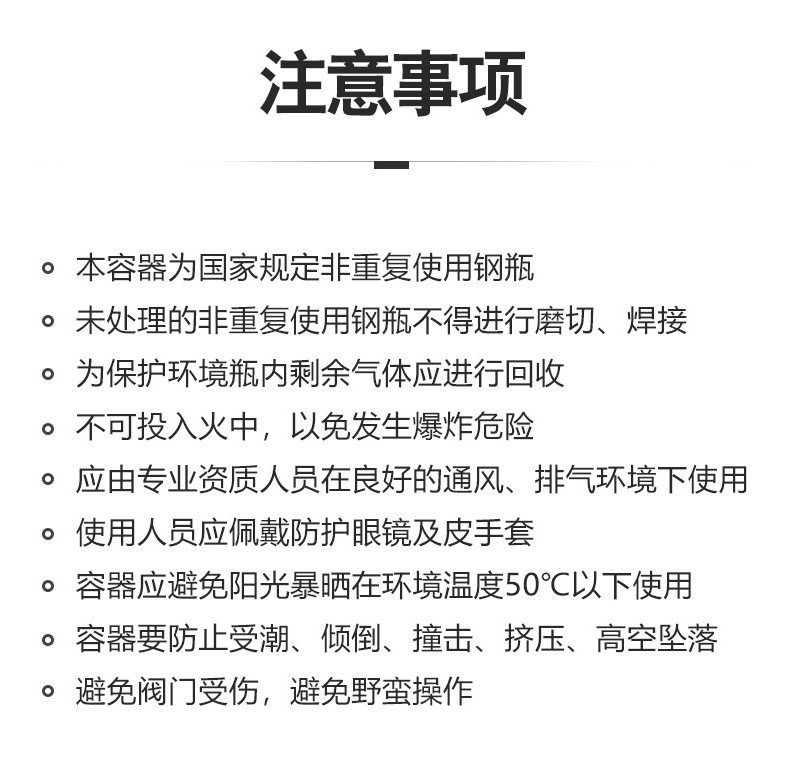 注意事项

- 本容器为国家规定非重复使用钢瓶
- 未处理的非重复使用钢瓶不得进行磨切、焊接
- 为保护环境瓶内剩余气体应进行回收
- 不可投入火中，以免发生爆炸危险
- 应由专业资质人员在良好的通风、排气环境下使用
- 使用人员应佩戴防护眼镜及皮手套
- 容器应避免阳光暴晒在环境温度50℃以下使用
- 容器要防止受潮、倾倒、撞击、挤压、高空坠落
- 避免阀门受伤，避免野蛮操作